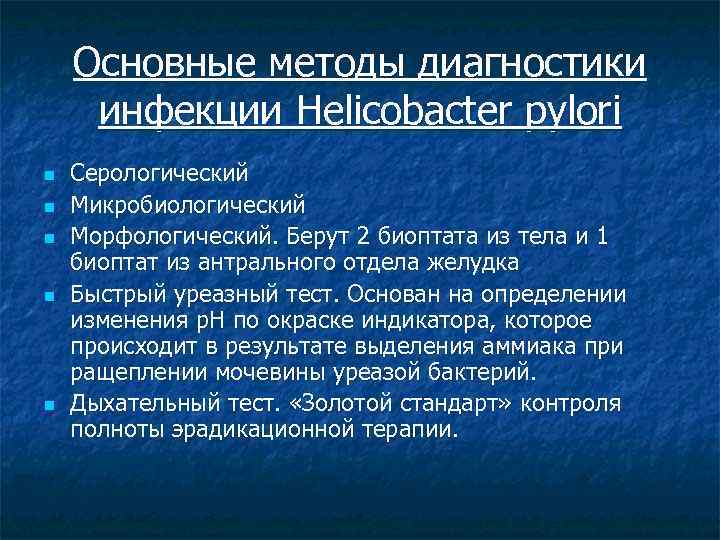 Основные методы диагностики инфекции Helicobacter pylori

- Серологический
- Микробиологический
- Морфологический. Берут 2 биоптата из тела и 1 биоптат из антрального отдела желудка
- Быстрый уреазный тест. Основан на определении изменения pH по окраске индикатора, которое происходит в результате выделения аммиака при ращеплении мочевины уреазой бактерий.
- Дыхательный тест. «Золотой стандарт» контроля полноты эрадикационной терапии.